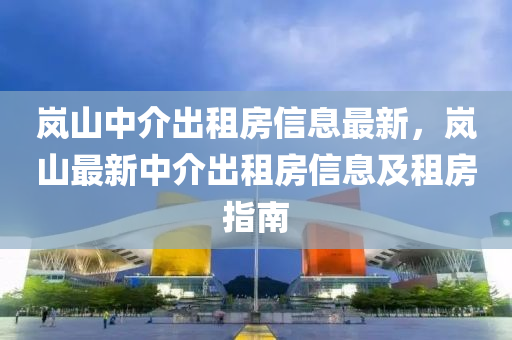 岚山中介出租房信息最新，岚山最新中介出租房信息及租房指南